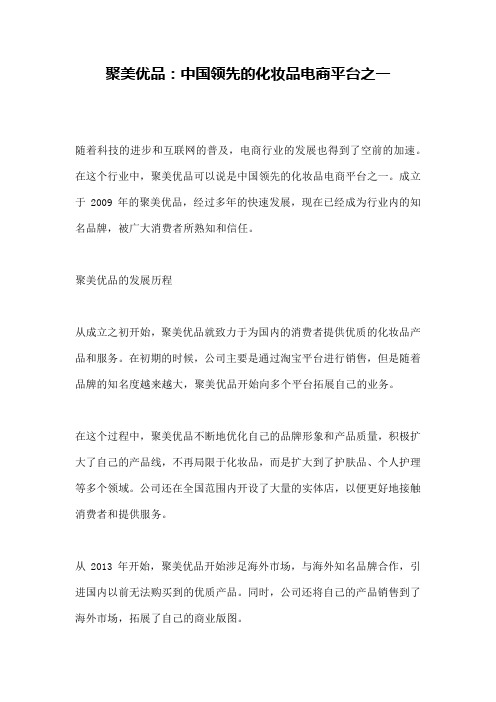 聚美优品：中国领先的化妆品电商平台之一

随着科技的进步和互联网的普及，电商行业的发展也得到了空前的加速。在这个行业中，聚美优品可以说是中国领先的化妆品电商平台之一。成立于 2009 年的聚美优品，经过多年的快速发展，现在已经成为行业内的知名品牌，被广大消费者所熟知和信任。

聚美优品的发展历程

从成立之初开始，聚美优品就致力于为国内的消费者提供优质的化妆品产品和服务。在初期的时候，公司主要是通过淘宝平台进行销售，但是随着品牌的知名度越来越大，聚美优品开始向多个平台拓展自己的业务。

在这个过程中，聚美优品不断地优化自己的品牌形象和产品质量，积极扩大了自己的产品线，不再局限于化妆品，而是扩大到了护肤品、个人护理等多个领域。公司还在全国范围内开设了大量的实体店，以便更好地接触消费者和提供服务。

从 2013 年开始，聚美优品开始涉足海外市场，与海外知名品牌合作，引进国内以前无法购买到的优质产品。同时，公司还将自己的产品销售到了海外市场，拓展了自己的商业版图。